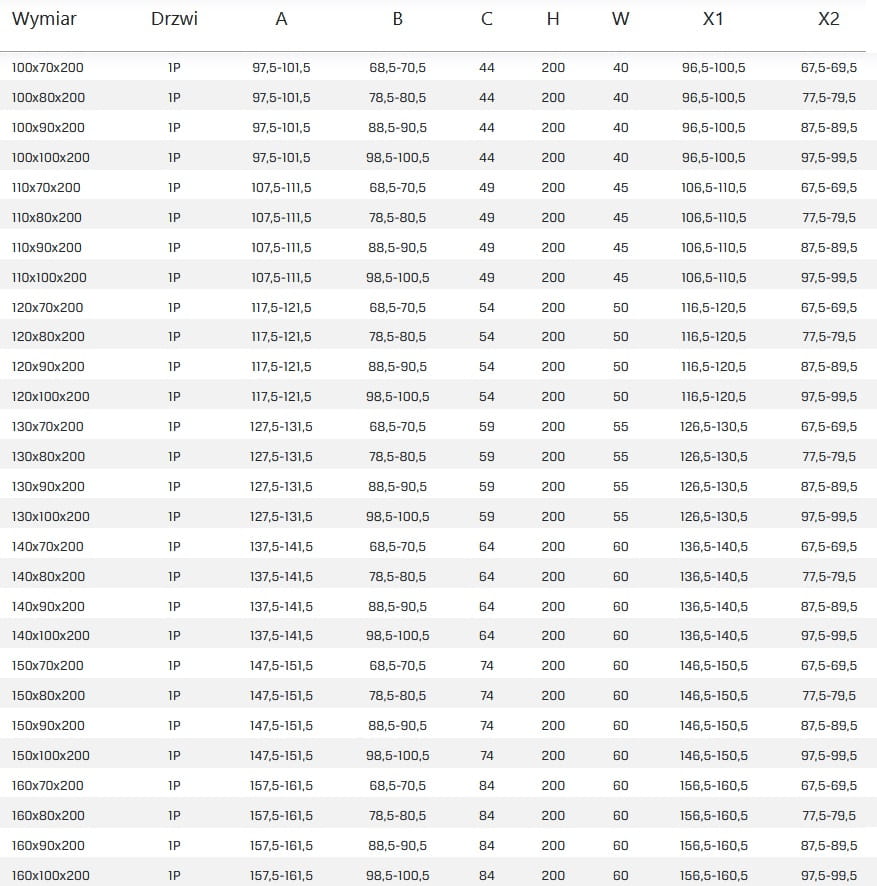 | Wymiar | Drzwi | A | B | C | H | W | X1 | X2 |
|---|---|---|---|---|---|---|---|---|
| 100x70x200 | 1P | 97,5-101,5 | 68,5-70,5 | 44 | 200 | 40 | 96,5-100,5 | 67,5-69,5 |
| 100x80x200 | 1P | 97,5-101,5 | 78,5-80,5 | 44 | 200 | 40 | 96,5-100,5 | 77,5-79,5 |
| 100x90x200 | 1P | 97,5-101,5 | 88,5-90,5 | 44 | 200 | 40 | 96,5-100,5 | 87,5-89,5 |
| 100x100x200 | 1P | 97,5-101,5 | 98,5-100,5 | 44 | 200 | 40 | 96,5-100,5 | 97,5-99,5 |
| 110x70x200 | 1P | 107,5-111,5 | 68,5-70,5 | 49 | 200 | 45 | 106,5-110,5 | 67,5-69,5 |
| 110x80x200 | 1P | 107,5-111,5 | 78,5-80,5 | 49 | 200 | 45 | 106,5-110,5 | 77,5-79,5 |
| 110x90x200 | 1P | 107,5-111,5 | 88,5-90,5 | 49 | 200 | 45 | 106,5-110,5 | 87,5-89,5 |
| 110x100x200 | 1P | 107,5-111,5 | 98,5-100,5 | 49 | 200 | 45 | 106,5-110,5 | 97,5-99,5 |
| 120x70x200 | 1P | 117,5-121,5 | 68,5-70,5 | 54 | 200 | 50 | 116,5-120,5 | 67,5-69,5 |
| 120x80x200 | 1P | 117,5-121,5 | 78,5-80,5 | 54 | 200 | 50 | 116,5-120,5 | 77,5-79,5 |
| 120x90x200 | 1P | 117,5-121,5 | 88,5-90,5 | 54 | 200 | 50 | 116,5-120,5 | 87,5-89,5 |
| 120x100x200 | 1P | 117,5-121,5 | 98,5-100,5 | 54 | 200 | 50 | 116,5-120,5 | 97,5-99,5 |
| 130x70x200 | 1P | 127,5-131,5 | 68,5-70,5 | 59 | 200 | 55 | 126,5-130,5 | 67,5-69,5 |
| 130x80x200 | 1P | 127,5-131,5 | 78,5-80,5 | 59 | 200 | 55 | 126,5-130,5 | 77,5-79,5 |
| 130x90x200 | 1P | 127,5-131,5 | 88,5-90,5 | 59 | 200 | 55 | 126,5-130,5 | 87,5-89,5 |
| 130x100x200 | 1P | 127,5-131,5 | 98,5-100,5 | 59 | 200 | 55 | 126,5-130,5 | 97,5-99,5 |
| 140x70x200 | 1P | 137,5-141,5 | 68,5-70,5 | 64 | 200 | 60 | 136,5-140,5 | 67,5-69,5 |
| 140x80x200 | 1P | 137,5-141,5 | 78,5-80,5 | 64 | 200 | 60 | 136,5-140,5 | 77,5-79,5 |
| 140x90x200 | 1P | 137,5-141,5 | 88,5-90,5 | 64 | 200 | 60 | 136,5-140,5 | 87,5-89,5 |
| 140x100x200 | 1P | 137,5-141,5 | 98,5-100,5 | 64 | 200 | 60 | 136,5-140,5 | 97,5-99,5 |
| 150x70x200 | 1P | 147,5-151,5 | 68,5-70,5 | 74 | 200 | 60 | 146,5-150,5 | 67,5-69,5 |
| 150x80x200 | 1P | 147,5-151,5 | 78,5-80,5 | 74 | 200 | 60 | 146,5-150,5 | 77,5-79,5 |
| 150x90x200 | 1P | 147,5-151,5 | 88,5-90,5 | 74 | 200 | 60 | 146,5-150,5 | 87,5-89,5 |
| 150x100x200 | 1P | 147,5-151,5 | 98,5-100,5 | 74 | 200 | 60 | 146,5-150,5 | 97,5-99,5 |
| 160x70x200 | 1P | 157,5-161,5 | 68,5-70,5 | 84 | 200 | 60 | 156,5-160,5 | 67,5-69,5 |
| 160x80x200 | 1P | 157,5-161,5 | 78,5-80,5 | 84 | 200 | 60 | 156,5-160,5 | 77,5-79,5 |
| 160x90x200 | 1P | 157,5-161,5 | 88,5-90,5 | 84 | 200 | 60 | 156,5-160,5 | 87,5-89,5 |
| 160x100x200 | 1P | 157,5-161,5 | 98,5-100,5 | 84 | 200 | 60 | 156,5-160,5 | 97,5-99,5 |